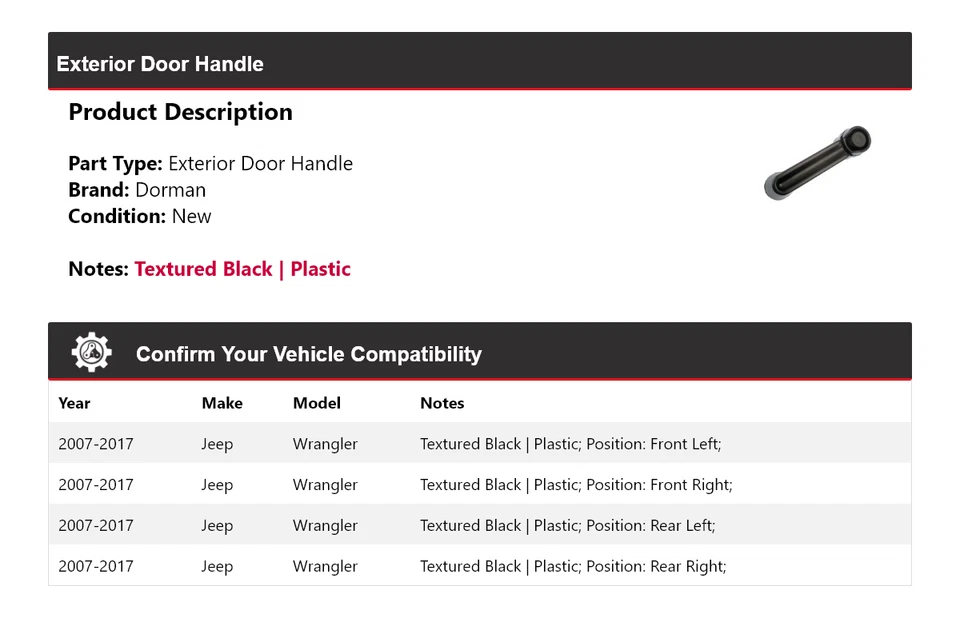 Exterior Door Handle

Product Description

Part Type: Exterior Door Handle
Brand: Dorman
Condition: New

Notes: Textured Black | Plastic

Confirm Your Vehicle Compatibility

| Year | Make | Model | Notes |
|---|---|---|---|
| 2007-2017 | Jeep | Wrangler | Textured Black \| Plastic; Position: Front Left; |
| 2007-2017 | Jeep | Wrangler | Textured Black \| Plastic; Position: Front Right; |
| 2007-2017 | Jeep | Wrangler | Textured Black \| Plastic; Position: Rear Left; |
| 2007-2017 | Jeep | Wrangler | Textured Black \| Plastic; Position: Rear Right; |